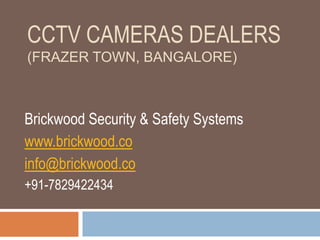 CCTV CAMERAS DEALERS
(FRAZER TOWN, BANGALORE)

Brickwood Security & Safety Systems
www.brickwood.co
info@brickwood.co
+91-7829422434